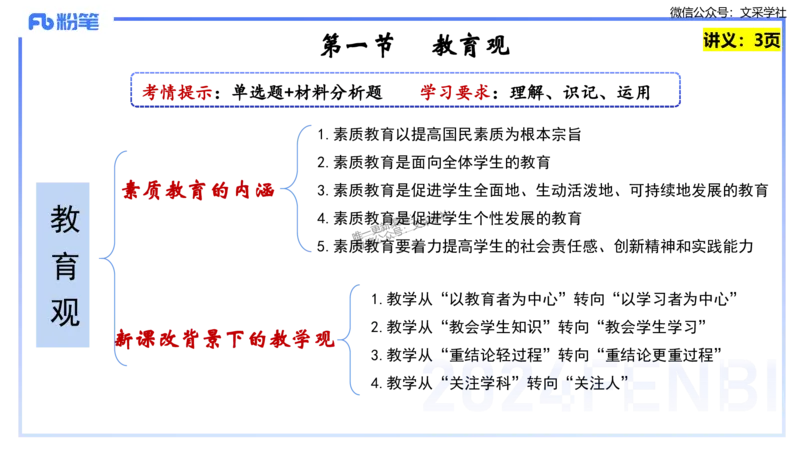 Fb 粉笔

微信公众号：文采学社

第一节　教育观

讲义：3页

考情提示：单选题+材料分析题　学习要求：理解、识记、运用

教育观

素质教育的内涵

1. 素质教育以提高国民素质为根本宗旨
2. 素质教育是面向全体学生的教育
3. 素质教育是促进学生全面地、生动活泼地、可持续地发展的教育
4. 素质教育是促进学生个性发展的教育
5. 素质教育要着力提高学生的社会责任感、创新精神和实践能力

新课改背景下的教学观

1. 教学从“以教育者为中心”转向“以学习者为中心”
2. 教学从“教会学生知识”转向“教会学生学习”
3. 教学从“重结论轻过程”转向“重结论更重过程”
4. 教学从“关注学科”转向“关注人”

2024FENBI